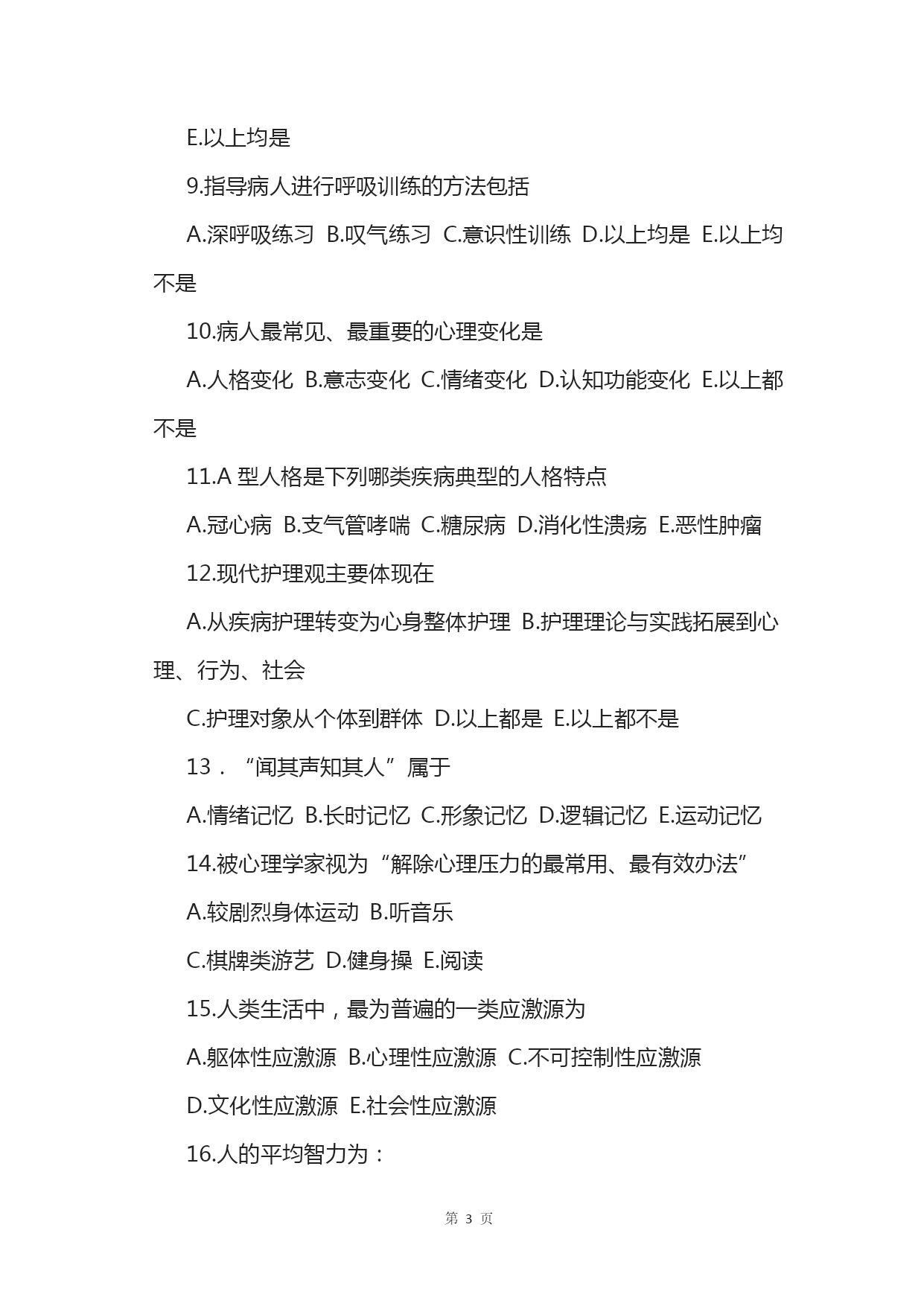 E.以上均是

9.指导病人进行呼吸训练的方法包括

A.深呼吸练习 B.叹气练习 C.意识性训练 D.以上均是 E.以上均不是

10.病人最常见、最重要的心理变化是

A.人格变化 B.意志变化 C.情绪变化 D.认知功能变化 E.以上都不是

11.A 型人格是下列哪类疾病典型的人格特点

A.冠心病 B.支气管哮喘 C.糖尿病 D.消化性溃疡 E.恶性肿瘤

12.现代护理观主要体现在

A.从疾病护理转变为心身整体护理 B.护理理论与实践拓展到心理、行为、社会

C.护理对象从个体到群体 D.以上都是 E.以上都不是

13．“闻其声知其人”属于

A.情绪记忆 B.长时记忆 C.形象记忆 D.逻辑记忆 E.运动记忆

14.被心理学家视为“解除心理压力的最常用、最有效办法”

A.较剧烈身体运动 B.听音乐

C.棋牌类游艺 D.健身操 E.阅读

15.人类生活中，最为普遍的一类应激源为

A.躯体性应激源 B.心理性应激源 C.不可控制性应激源

D.文化性应激源 E.社会性应激源

16.人的平均智力为：

第 3 页